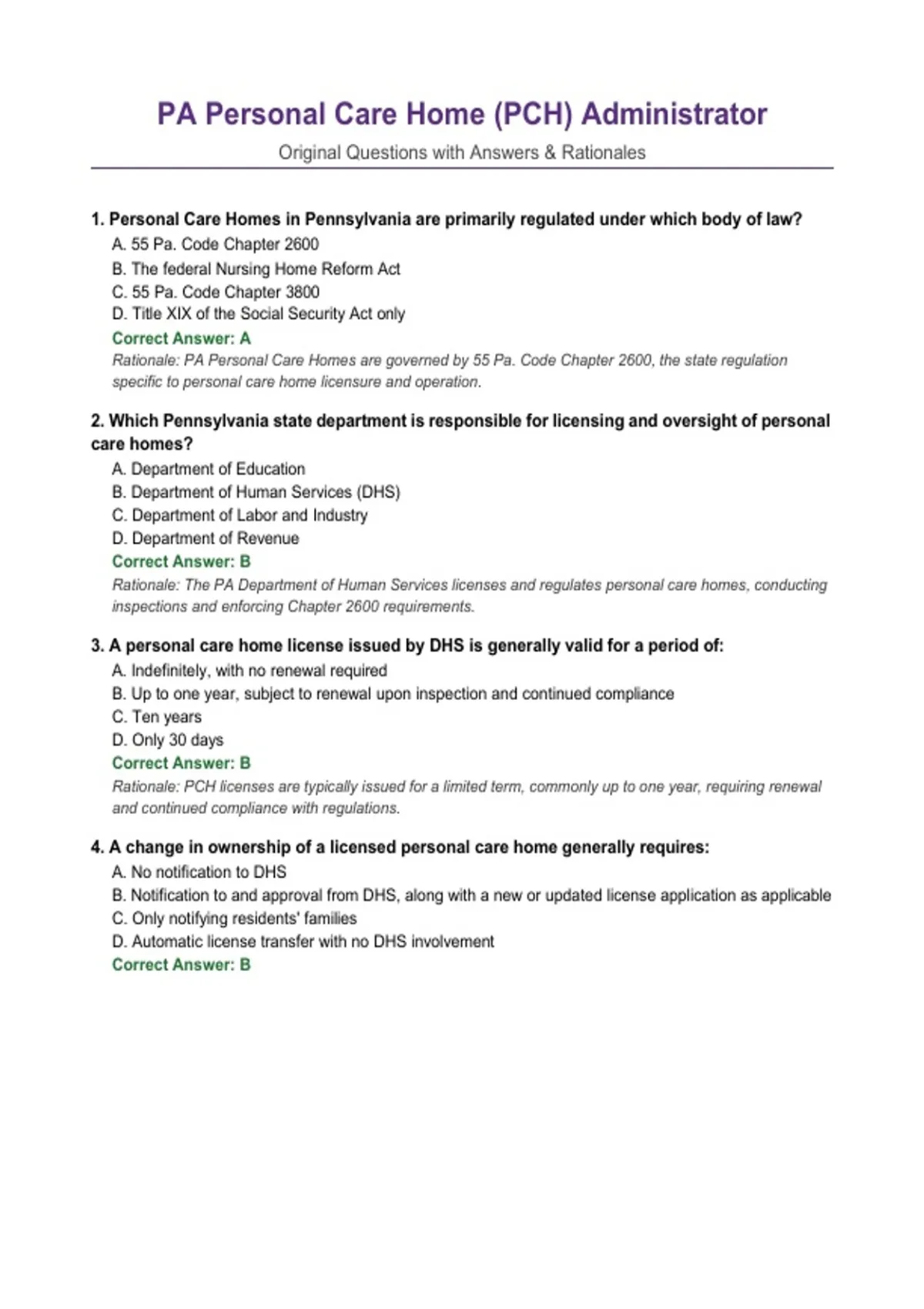 PA Personal Care Home (PCH) Administrator

Original Questions with Answers & Rationales

1. Personal Care Homes in Pennsylvania are primarily regulated under which body of law?

A. 55 Pa. Code Chapter 2600
B. The federal Nursing Home Reform Act
C. 55 Pa. Code Chapter 3800
D. Title XIX of the Social Security Act only

Correct Answer: A

Rationale: PA Personal Care Homes are governed by 55 Pa. Code Chapter 2600, the state regulation specific to personal care home licensure and operation.

2. Which Pennsylvania state department is responsible for licensing and oversight of personal care homes?

A. Department of Education
B. Department of Human Services (DHS)
C. Department of Labor and Industry
D. Department of Revenue

Correct Answer: B

Rationale: The PA Department of Human Services licenses and regulates personal care homes, conducting inspections and enforcing Chapter 2600 requirements.

3. A personal care home license issued by DHS is generally valid for a period of:

A. Indefinitely, with no renewal required
B. Up to one year, subject to renewal upon inspection and continued compliance
C. Ten years
D. Only 30 days

Correct Answer: B

Rationale: PCH licenses are typically issued for a limited term, commonly up to one year, requiring renewal and continued compliance with regulations.

4. A change in ownership of a licensed personal care home generally requires:

A. No notification to DHS
B. Notification to and approval from DHS, along with a new or updated license application as applicable
C. Only notifying residents' families
D. Automatic license transfer with no DHS involvement

Correct Answer: B